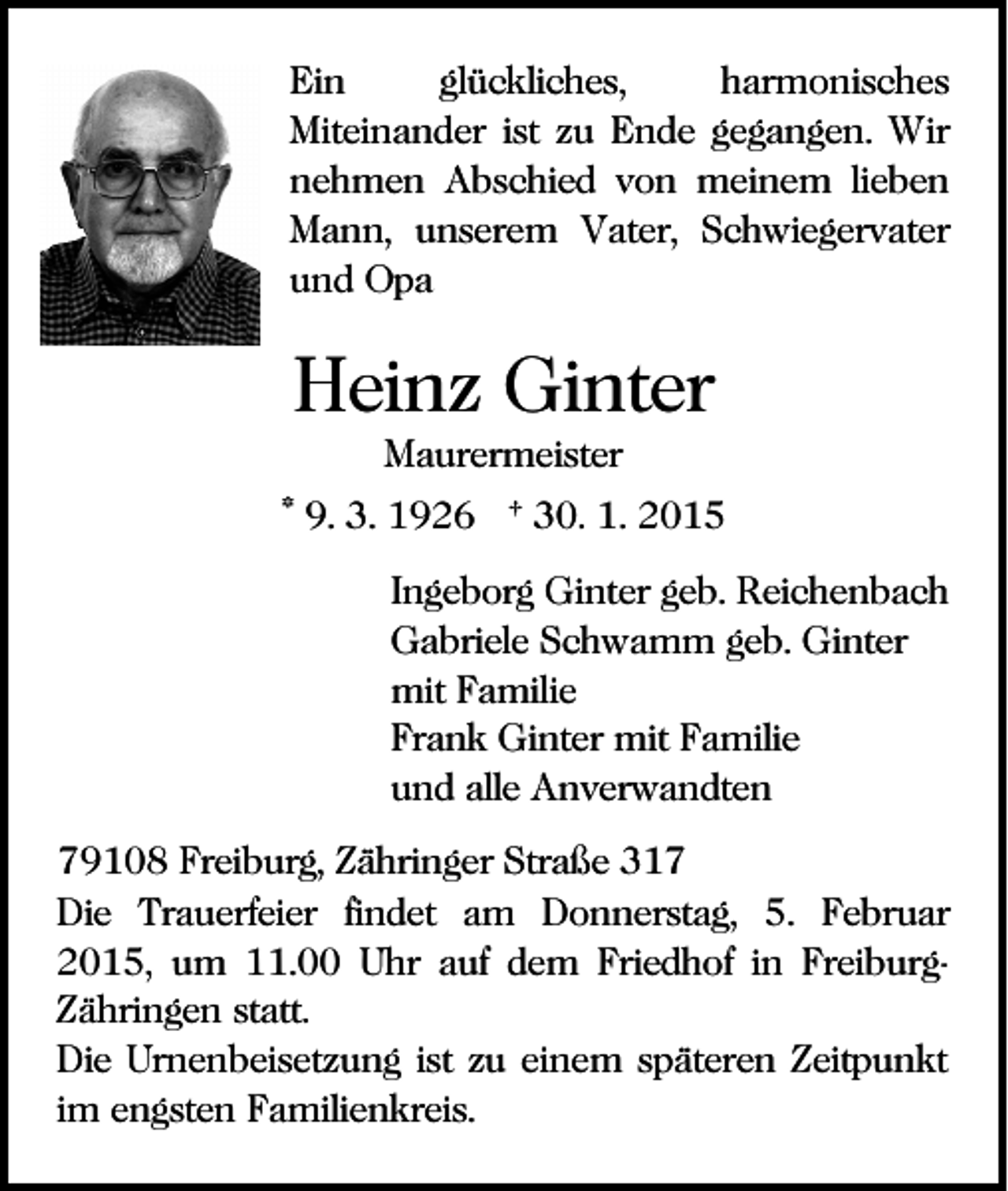 Ein glückliches, harmonisches Miteinander ist zu Ende gegangen. Wir nehmen Abschied von meinem lieben Mann, unserem Vater, Schwiegervater und Opa

Heinz Ginter

Maurermeister

* 9. 3. 1926 † 30. 1. 2015

Ingeborg Ginter geb. Reichenbach
Gabriele Schwamm geb. Ginter
mit Familie
Frank Ginter mit Familie
und alle Anverwandten

79108 Freiburg, Zähringer Straße 317

Die Trauerfeier findet am Donnerstag, 5. Februar 2015, um 11.00 Uhr auf dem Friedhof in Freiburg-Zähringen statt.

Die Urnenbeisetzung ist zu einem späteren Zeitpunkt im engsten Familienkreis.